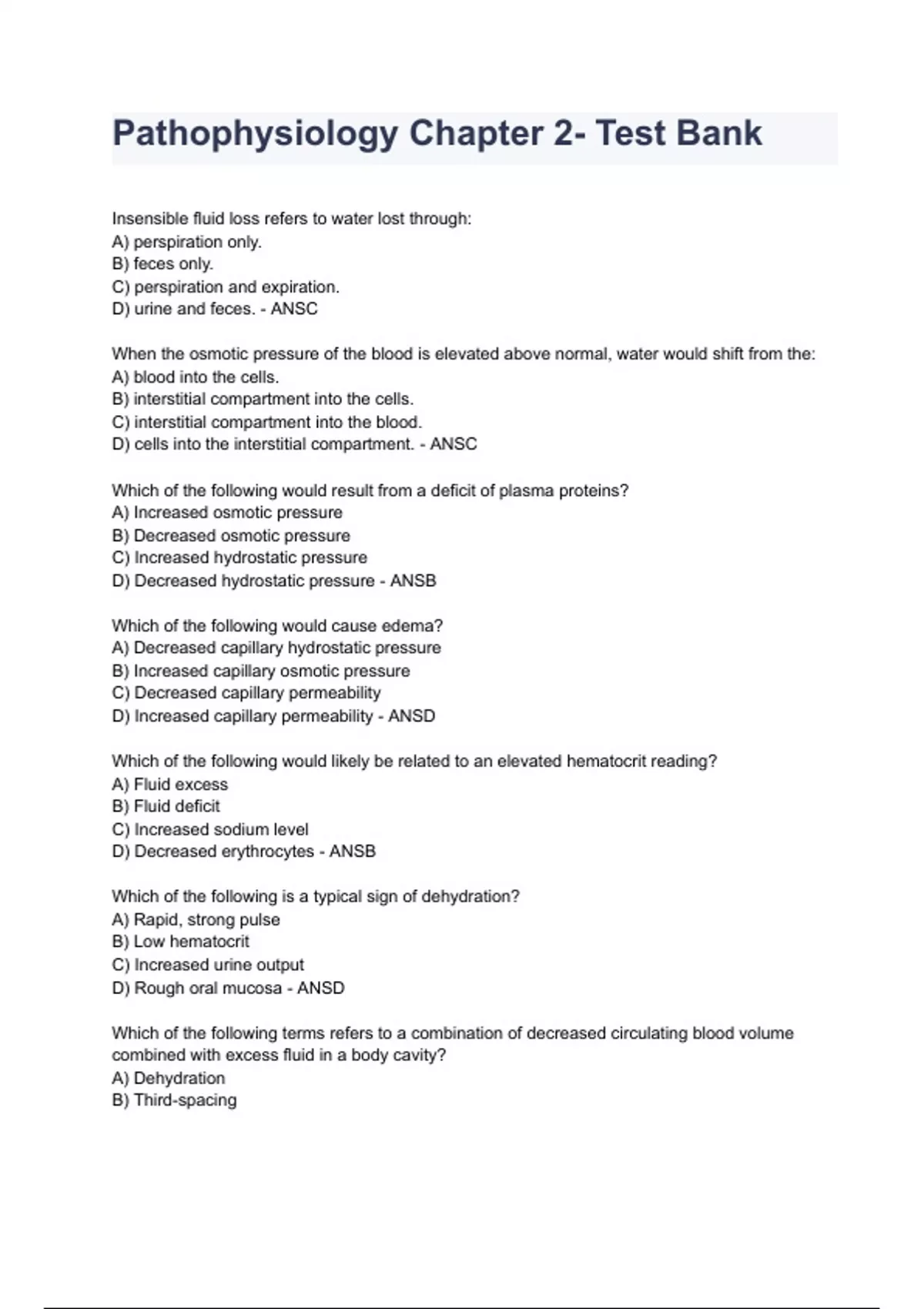 Pathophysiology Chapter 2- Test Bank

Insensible fluid loss refers to water lost through:
A) perspiration only.
B) feces only.
C) perspiration and expiration.
D) urine and feces. - ANSC

When the osmotic pressure of the blood is elevated above normal, water would shift from the:
A) blood into the cells.
B) interstitial compartment into the cells.
C) interstitial compartment into the blood.
D) cells into the interstitial compartment. - ANSC

Which of the following would result from a deficit of plasma proteins?
A) Increased osmotic pressure
B) Decreased osmotic pressure
C) Increased hydrostatic pressure
D) Decreased hydrostatic pressure - ANSB

Which of the following would cause edema?
A) Decreased capillary hydrostatic pressure
B) Increased capillary osmotic pressure
C) Decreased capillary permeability
D) Increased capillary permeability - ANSD

Which of the following would likely be related to an elevated hematocrit reading?
A) Fluid excess
B) Fluid deficit
C) Increased sodium level
D) Decreased erythrocytes - ANSB

Which of the following is a typical sign of dehydration?
A) Rapid, strong pulse
B) Low hematocrit
C) Increased urine output
D) Rough oral mucosa - ANSD

Which of the following terms refers to a combination of decreased circulating blood volume combined with excess fluid in a body cavity?
A) Dehydration
B) Third-spacing